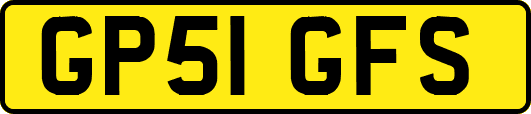 GP51 GFS